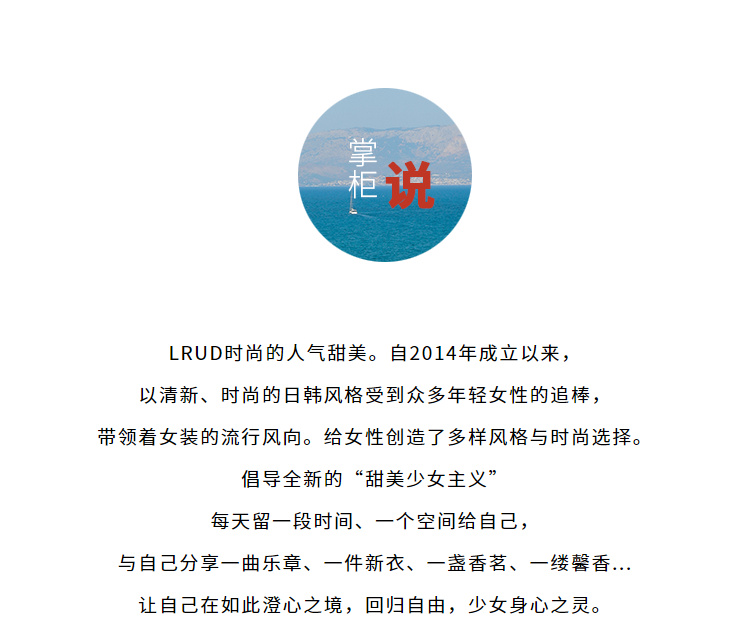 掌柜说

LRUD时尚的人气甜美。自2014年成立以来，

以清新、时尚的日韩风格受到众多年轻女性的追棒，

带领着女装的流行风向。给女性创造了多样风格与时尚选择。

倡导全新的“甜美少女主义”

每天留一段时间、一个空间给自己，

与自己分享一曲乐章、一件新衣、一盏香茗、一缕馨香...

让自己在如此澄心之境，回归自由，少女身心之灵。